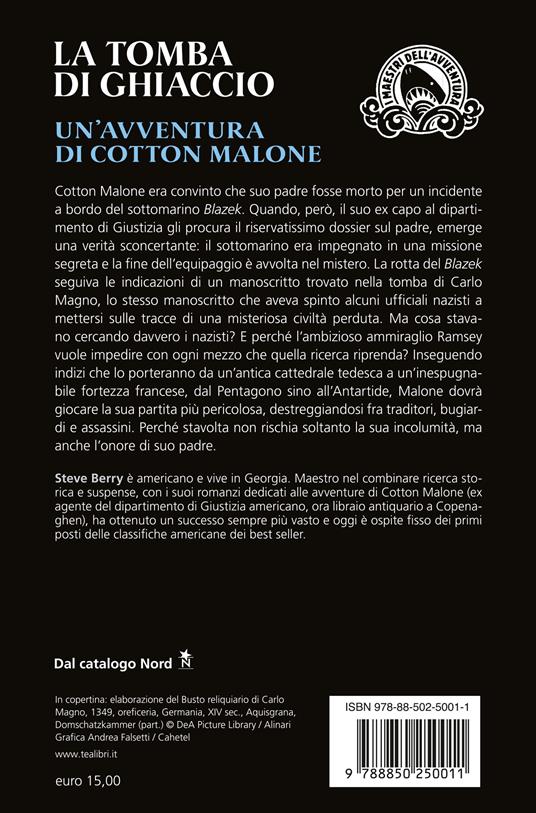 LA TOMBA DI GHIACCIO

UN'AVVENTURA DI COTTON MALONE

I MAESTRI DELL'AVVENTURA

Cotton Malone era convinto che suo padre fosse morto per un incidente a bordo del sottomarino Blazek. Quando, però, il suo ex capo al dipartimento di Giustizia gli procura il riservatissimo dossier sul padre, emerge una verità sconcertante: il sottomarino era impegnato in una missione segreta e la fine dell'equipaggio è avvolta nel mistero. La rotta del Blazek seguiva le indicazioni di un manoscritto trovato nella tomba di Carlo Magno, lo stesso manoscritto che aveva spinto alcuni ufficiali nazisti a mettersi sulle tracce di una misteriosa civiltà perduta. Ma cosa stavano cercando davvero i nazisti? E perché l'ambizioso ammiraglio Ramsey vuole impedire con ogni mezzo che quella ricerca riprenda? Inseguendo indizi che lo porteranno da un'antica cattedrale tedesca a un'inespugnabile fortezza francese, dal Pentagono sino all'Antartide, Malone dovrà giocare la sua partita più pericolosa, destreggiandosi fra traditori, bugiardi e assassini. Perché stavolta non rischia soltanto la sua incolumità, ma anche l'onore di suo padre.

Steve Berry è americano e vive in Georgia. Maestro nel combinare ricerca storica e suspense, con i suoi romanzi dedicati alle avventure di Cotton Malone (ex agente del dipartimento di Giustizia americano, ora libraio antiquario a Copenaghen), ha ottenuto un successo sempre più vasto e oggi è ospite fisso dei primi posti delle classifiche americane dei best seller.

Dal catalogo Nord N

In copertina: elaborazione del Busto reliquiario di Carlo Magno, 1349, oreficeria, Germania, XIV sec., Aquisgrana, Domschatzkammer (part.) © DeA Picture Library / Alinari
Grafica Andrea Falsetti / Cahetel

www.tealibri.it

euro 15,00

ISBN 978-88-502-5001-1

9 788850 250011